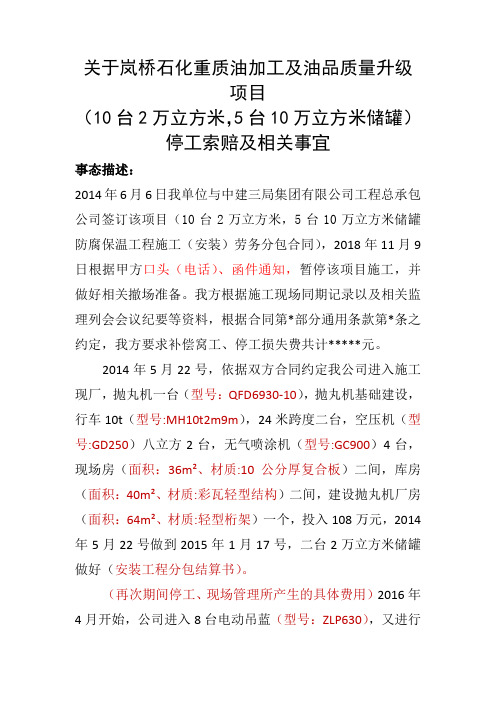 关于岚桥石化重质油加工及油品质量升级项目
（10 台 2 万立方米,5 台 10 万立方米储罐）
停工索赔及相关事宜

事态描述：

2014 年 6 月 6 日我单位与中建三局集团有限公司工程总承包公司签订该项目（10 台 2 万立方米，5 台 10 万立方米储罐防腐保温工程施工（安装）劳务分包合同），2018 年 11 月 9 日根据甲方口头（电话）、函件通知，暂停该项目施工，并做好相关撤场准备。我方根据施工现场同期记录以及相关监理列会会议纪要等资料，根据合同第*部分通用条款第*条之约定，我方要求补偿窝工、停工损失费共计*****元。

2014 年 5 月 22 号，依据双方合同约定我公司进入施工现厂，抛丸机一台（型号：QFD6930-10），抛丸机基础建设，行车 10t（型号:MH10t2m9m），24 米跨度二台，空压机（型号:GD250）八立方 2 台，无气喷涂机（型号:GC900）4 台，现场房（面积：36m²、材质:10 公分厚复合板）二间，库房（面积：40m²、材质:彩瓦轻型结构）二间，建设抛丸机厂房（面积：64m²、材质:轻型桁架）一个，投入 108 万元，2014 年 5 月 22 号做到 2015 年 1 月 17 号，二台 2 万立方米储罐做好（安装工程分包结算书）。

（再次期间停工、现场管理所产生的具体费用）2016 年 4 月开始，公司进入 8 台电动吊蓝（型号：ZLP630），又进行